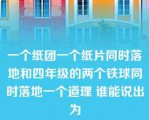 一个纸团一个纸片同时落地和四年级的两个铁球同时落地一个道理 谁能说出为